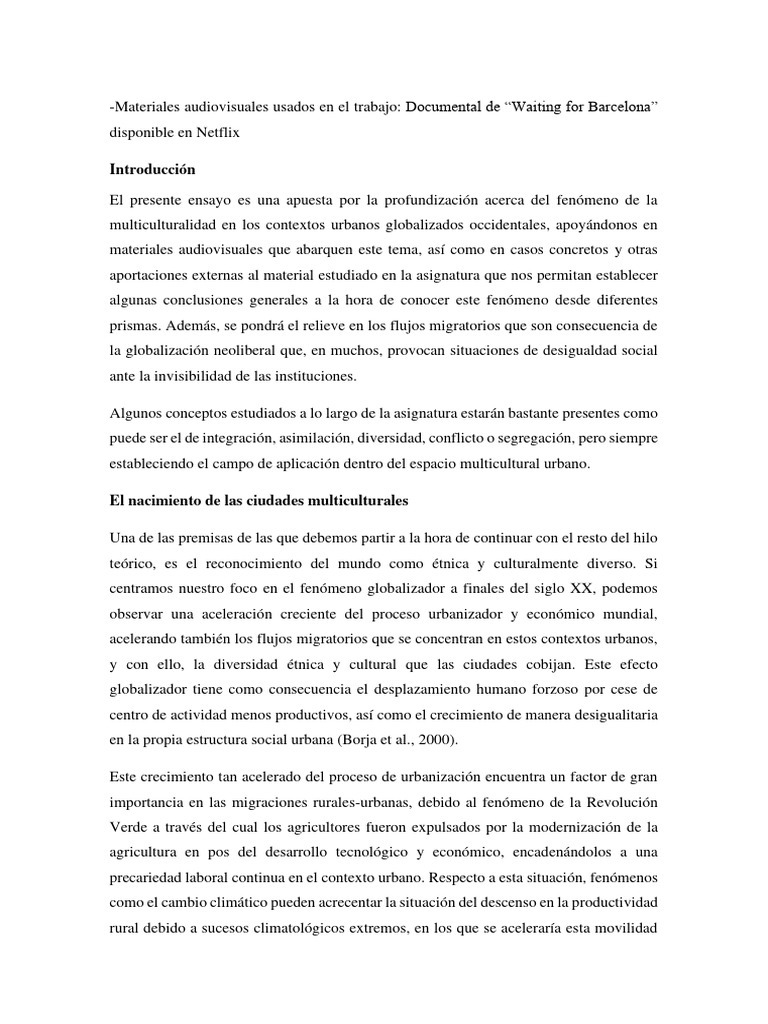 -Materiales audiovisuales usados en el trabajo: Documental de “Waiting for Barcelona” disponible en Netflix

Introducción

El presente ensayo es una apuesta por la profundización acerca del fenómeno de la multiculturalidad en los contextos urbanos globalizados occidentales, apoyándonos en materiales audiovisuales que abarquen este tema, así como en casos concretos y otras aportaciones externas al material estudiado en la asignatura que nos permitan establecer algunas conclusiones generales a la hora de conocer este fenómeno desde diferentes prismas. Además, se pondrá el relieve en los flujos migratorios que son consecuencia de la globalización neoliberal que, en muchos, provocan situaciones de desigualdad social ante la invisibilidad de las instituciones.

Algunos conceptos estudiados a lo largo de la asignatura estarán bastante presentes como puede ser el de integración, asimilación, diversidad, conflicto o segregación, pero siempre estableciendo el campo de aplicación dentro del espacio multicultural urbano.

El nacimiento de las ciudades multiculturales

Una de las premisas de las que debemos partir a la hora de continuar con el resto del hilo teórico, es el reconocimiento del mundo como étnica y culturalmente diverso. Si centramos nuestro foco en el fenómeno globalizador a finales del siglo XX, podemos observar una aceleración creciente del proceso urbanizador y económico mundial, acelerando también los flujos migratorios que se concentran en estos contextos urbanos, y con ello, la diversidad étnica y cultural que las ciudades cobijan. Este efecto globalizador tiene como consecuencia el desplazamiento humano forzoso por cese de centro de actividad menos productivos, así como el crecimiento de manera desigualitaria en la propia estructura social urbana (Borja et al., 2000).

Este crecimiento tan acelerado del proceso de urbanización encuentra un factor de gran importancia en las migraciones rurales-urbanas, debido al fenómeno de la Revolución Verde a través del cual los agricultores fueron expulsados por la modernización de la agricultura en pos del desarrollo tecnológico y económico, encadenándolos a una precariedad laboral continua en el contexto urbano. Respecto a esta situación, fenómenos como el cambio climático pueden acrecentar la situación del descenso en la productividad rural debido a sucesos climatológicos extremos, en los que se aceleraría esta movilidad